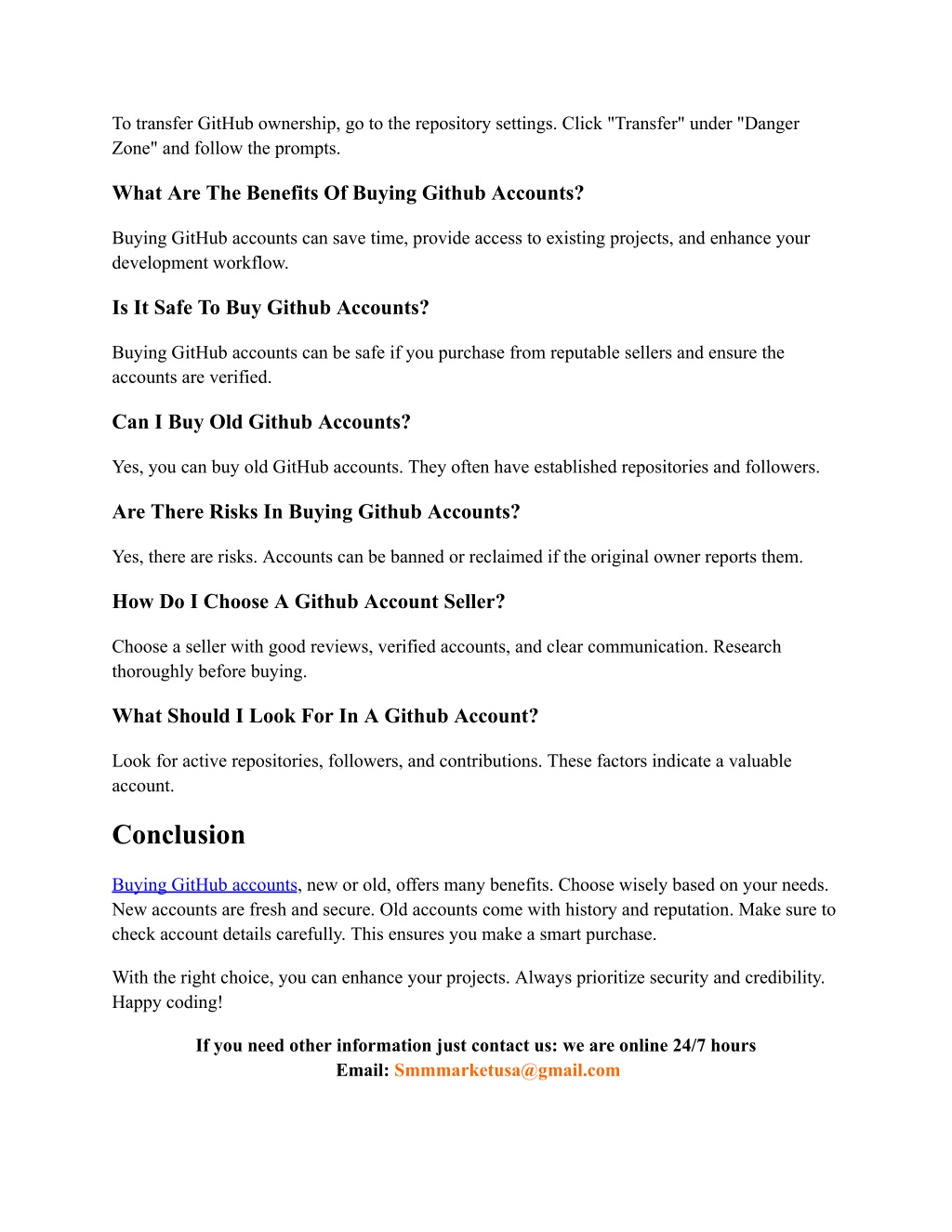 To transfer GitHub ownership, go to the repository settings. Click "Transfer" under "Danger Zone" and follow the prompts.

What Are The Benefits Of Buying Github Accounts?

Buying GitHub accounts can save time, provide access to existing projects, and enhance your development workflow.

Is It Safe To Buy Github Accounts?

Buying GitHub accounts can be safe if you purchase from reputable sellers and ensure the accounts are verified.

Can I Buy Old Github Accounts?

Yes, you can buy old GitHub accounts. They often have established repositories and followers.

Are There Risks In Buying Github Accounts?

Yes, there are risks. Accounts can be banned or reclaimed if the original owner reports them.

How Do I Choose A Github Account Seller?

Choose a seller with good reviews, verified accounts, and clear communication. Research thoroughly before buying.

What Should I Look For In A Github Account?

Look for active repositories, followers, and contributions. These factors indicate a valuable account.

Conclusion

Buying GitHub accounts, new or old, offers many benefits. Choose wisely based on your needs. New accounts are fresh and secure. Old accounts come with history and reputation. Make sure to check account details carefully. This ensures you make a smart purchase.

With the right choice, you can enhance your projects. Always prioritize security and credibility. Happy coding!

If you need other information just contact us: we are online 24/7 hours
Email: Smmmarketusa@gmail.com